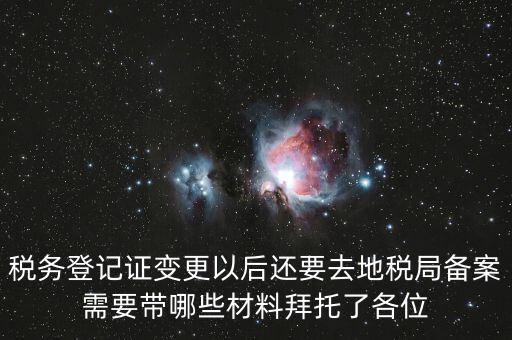 税务登记证变更以后还要去地税局备案需要带哪些材料拜托了各位